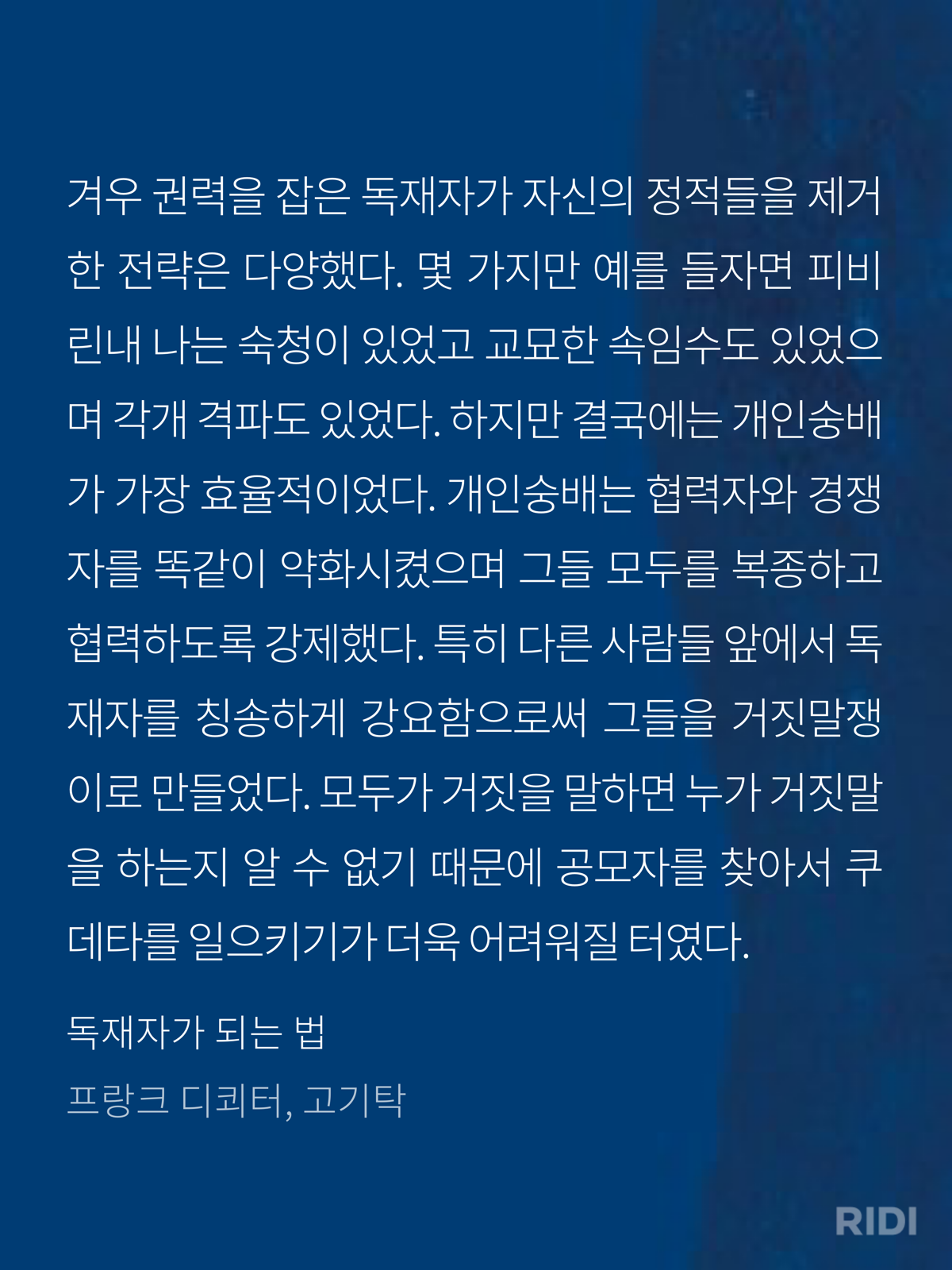 겨우 권력을 잡은 독재자가 자신의 정적들을 제거한 전략은 다양했다. 몇 가지만 예를 들자면 피비린내 나는 숙청이 있었고 교묘한 속임수도 있었으며 각개 격파도 있었다. 하지만 결국에는 개인숭배가 가장 효율적이었다. 개인숭배는 협력자와 경쟁자를 똑같이 약화시켰으며 그들 모두를 복종하고 협력하도록 강제했다. 특히 다른 사람들 앞에서 독재자를 칭송하게 강요함으로써 그들을 거짓말쟁이로 만들었다. 모두가 거짓을 말하면 누가 거짓말을 하는지 알 수 없기 때문에 공모자를 찾아서 쿠데타를 일으키기가 더욱 어려워질 터였다.

독재자가 되는 법

프랑크 디쾨터, 고기탁

RIDI